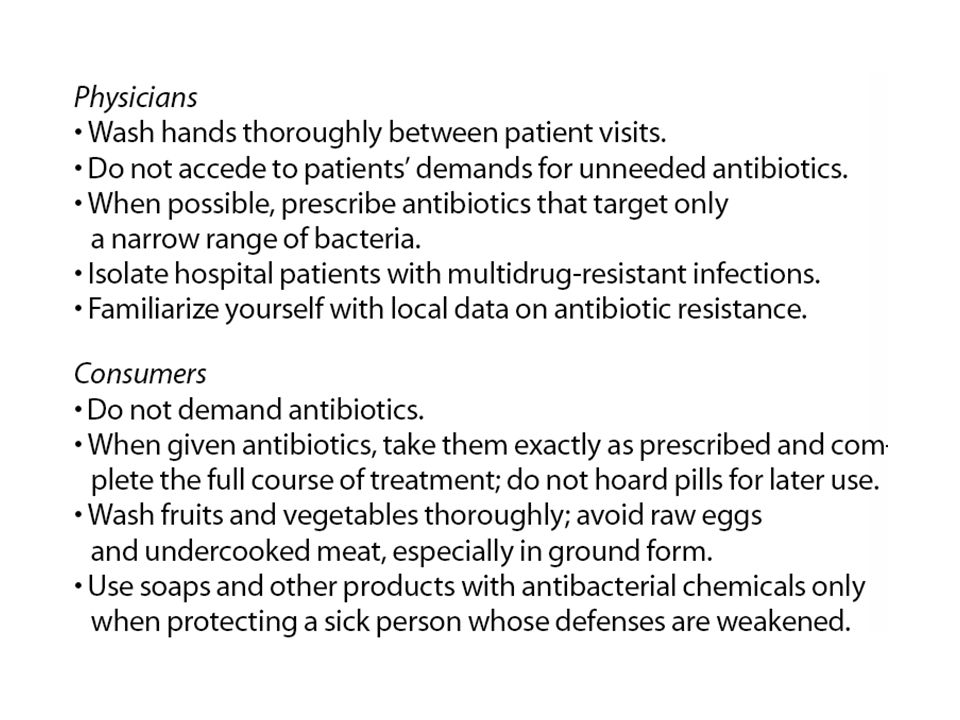 Physicians
• Wash hands thoroughly between patient visits.
• Do not accede to patients' demands for unneeded antibiotics.
• When possible, prescribe antibiotics that target only a narrow range of bacteria.
• Isolate hospital patients with multidrug-resistant infections.
• Familiarize yourself with local data on antibiotic resistance.

Consumers
• Do not demand antibiotics.
• When given antibiotics, take them exactly as prescribed and complete the full course of treatment; do not hoard pills for later use.
• Wash fruits and vegetables thoroughly; avoid raw eggs and undercooked meat, especially in ground form.
• Use soaps and other products with antibacterial chemicals only when protecting a sick person whose defenses are weakened.